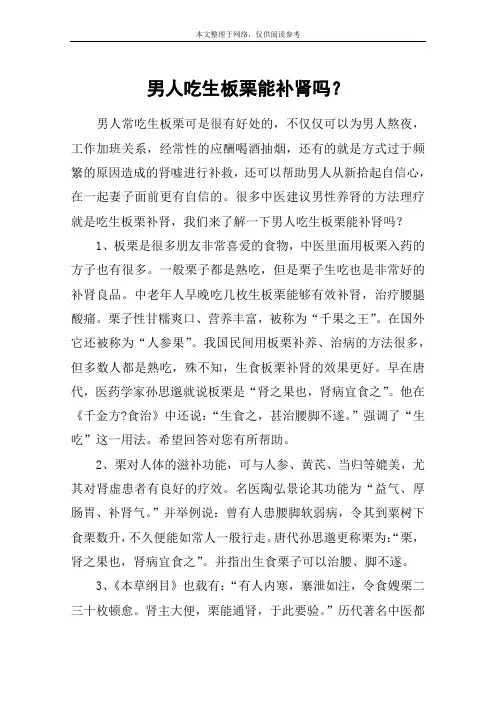 本文整理于网络，仅供阅读参考

男人吃生板栗能补肾吗？

男人常吃生板栗可是很有好处的，不仅仅可以为男人熬夜，工作加班关系，经常性的应酬喝酒抽烟，还有的就是方式过于频繁的原因造成的肾嘘进行补救，还可以帮助男人从新拾起自信心，在一起妻子面前更有自信的。很多中医建议男性养肾的方法理疗就是吃生板栗补肾，我们来了解一下男人吃生板栗能补肾吗？

1、板栗是很多朋友非常喜爱的食物，中医里面用板栗入药的方子也有很多。一般栗子都是熟吃，但是栗子生吃也是非常好的补肾良品。中老年人早晚吃几枚生板栗能够有效补肾，治疗腰腿酸痛。栗子性甘糯爽口、营养丰富，被称为“千果之王”。在国外它还被称为“人参果”。我国民间用板栗补养、治病的方法很多，但多数人都是熟吃，殊不知，生食板栗补肾的效果更好。早在唐代，医药学家孙思邈就说板栗是“肾之果也，肾病宜食之”。他在《千金方?食治》中还说：“生食之，甚治腰脚不遂。”强调了“生吃”这一用法。希望回答对您有所帮助。

2、栗对人体的滋补功能，可与人参、黄芪、当归等媲美，尤其对肾虚患者有良好的疗效。名医陶弘景论其功能为“益气、厚肠胃、补肾气。”并举例说：曾有人患腰脚软弱病，令其到栗树下食栗数升，不久便能如常人一般行走。唐代孙思邈更称栗为：“栗，肾之果也，肾病宜食之”。并指出生食栗子可以治腰、脚不遂。

3、《本草纲目》也载有：“有人内寒，寨泄如注，令食嫂栗二三十枚顿愈。肾主大便，栗能通肾，于此要验。”历代著名中医都